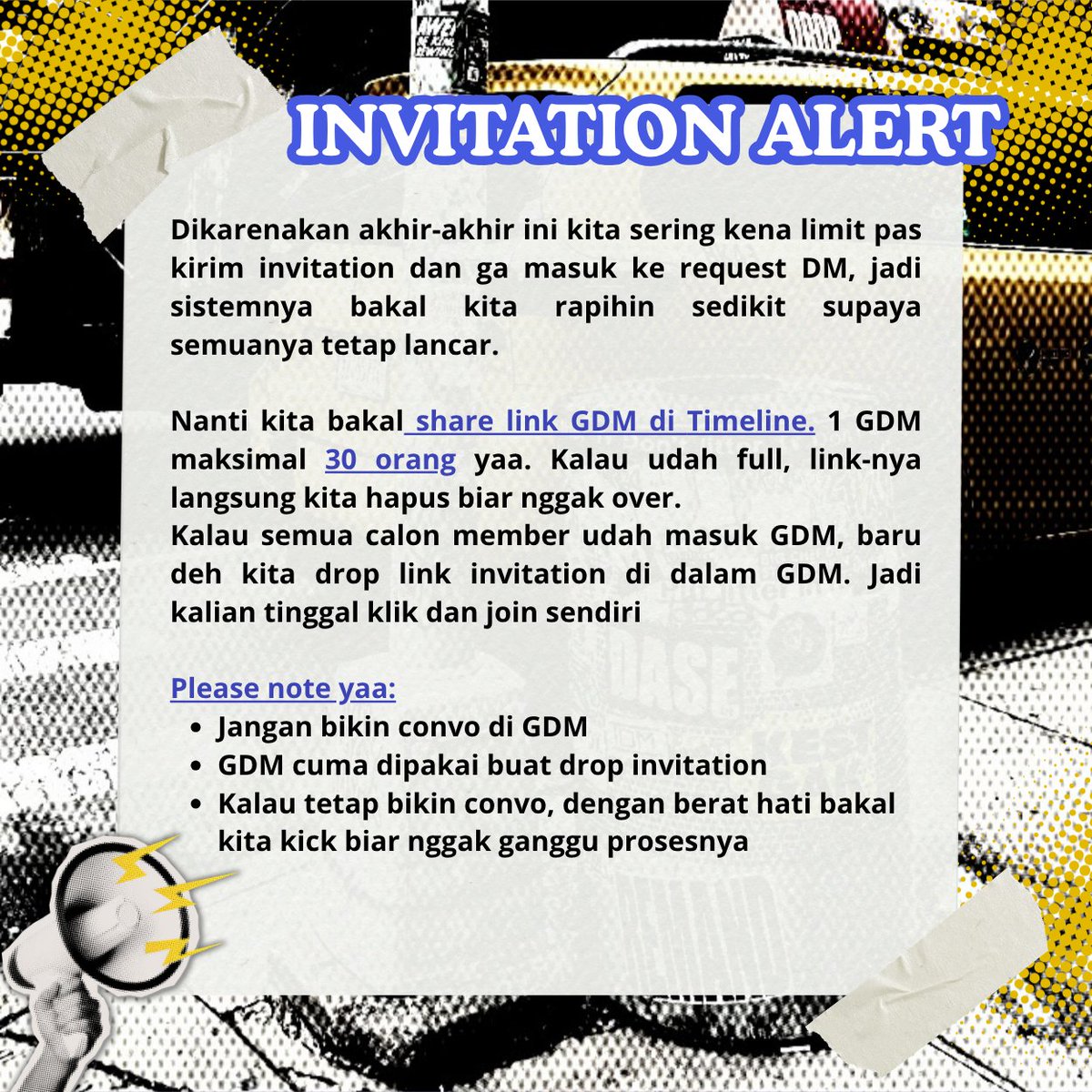 INVITATION ALERT

Dikarenakan akhir-akhir ini kita sering kena limit pas kirim invitation dan ga masuk ke request DM, jadi sistemnya bakal kita rapihin sedikit supaya semuanya tetap lancar.

Nanti kita bakal share link GDM di Timeline. 1 GDM maksimal 30 orang yaa. Kalau udah full, link-nya langsung kita hapus biar nggak over.
Kalau semua calon member udah masuk GDM, baru deh kita drop link invitation di dalam GDM. Jadi kalian tinggal klik dan join sendiri

Please note yaa:
• Jangan bikin convo di GDM
• GDM cuma dipakai buat drop invitation
• Kalau tetap bikin convo, dengan berat hati bakal kita kick biar nggak ganggu prosesnya